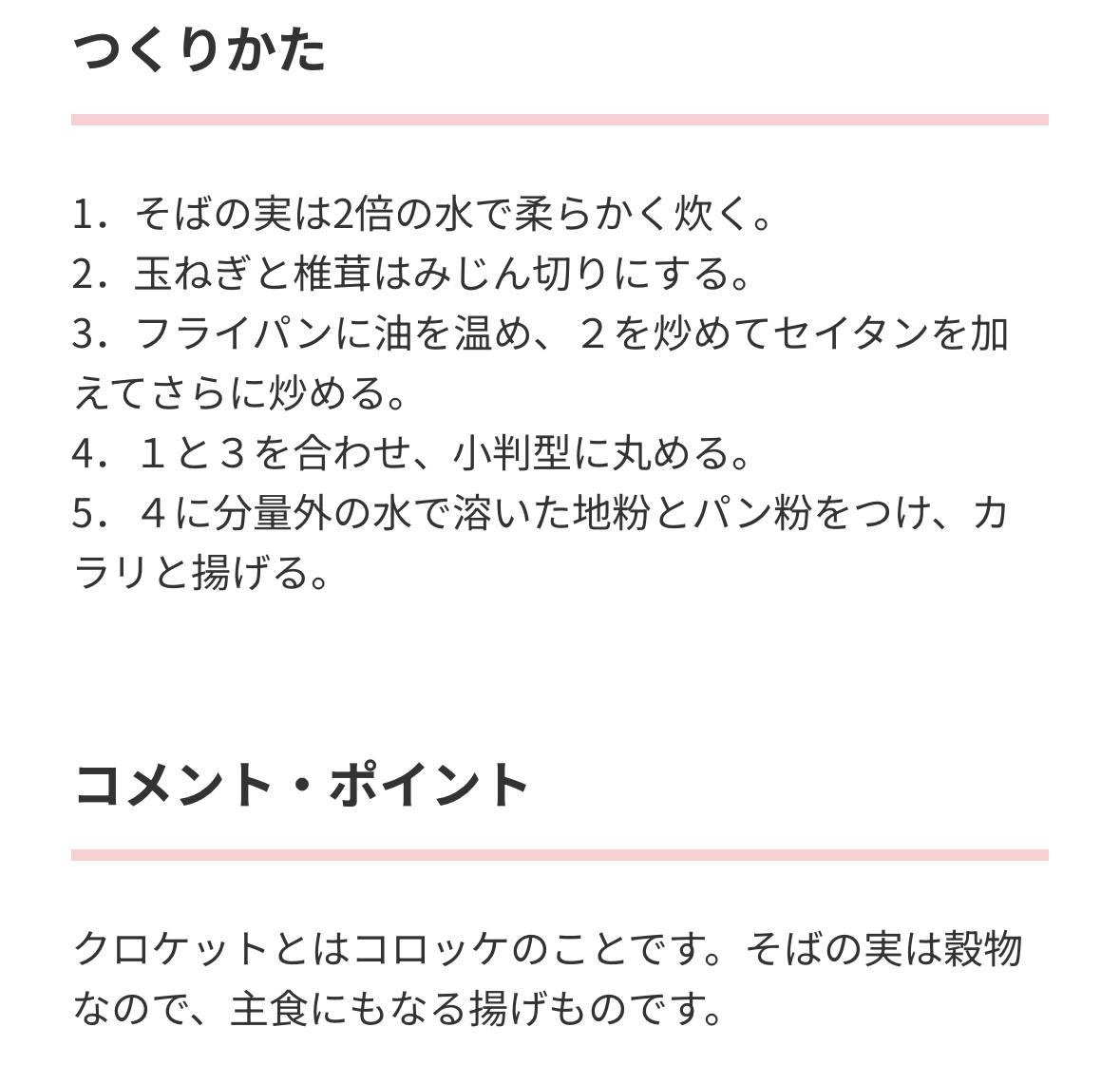 つくりかた

1．そばの実は2倍の水で柔らかく炊く。
2．玉ねぎと椎茸はみじん切りにする。
3．フライパンに油を温め、２を炒めてセイタンを加えてさらに炒める。
4．１と３を合わせ、小判型に丸める。
5．４に分量外の水で溶いた地粉とパン粉をつけ、カラリと揚げる。

コメント・ポイント

クロケットとはコロッケのことです。そばの実は穀物なので、主食にもなる揚げものです。